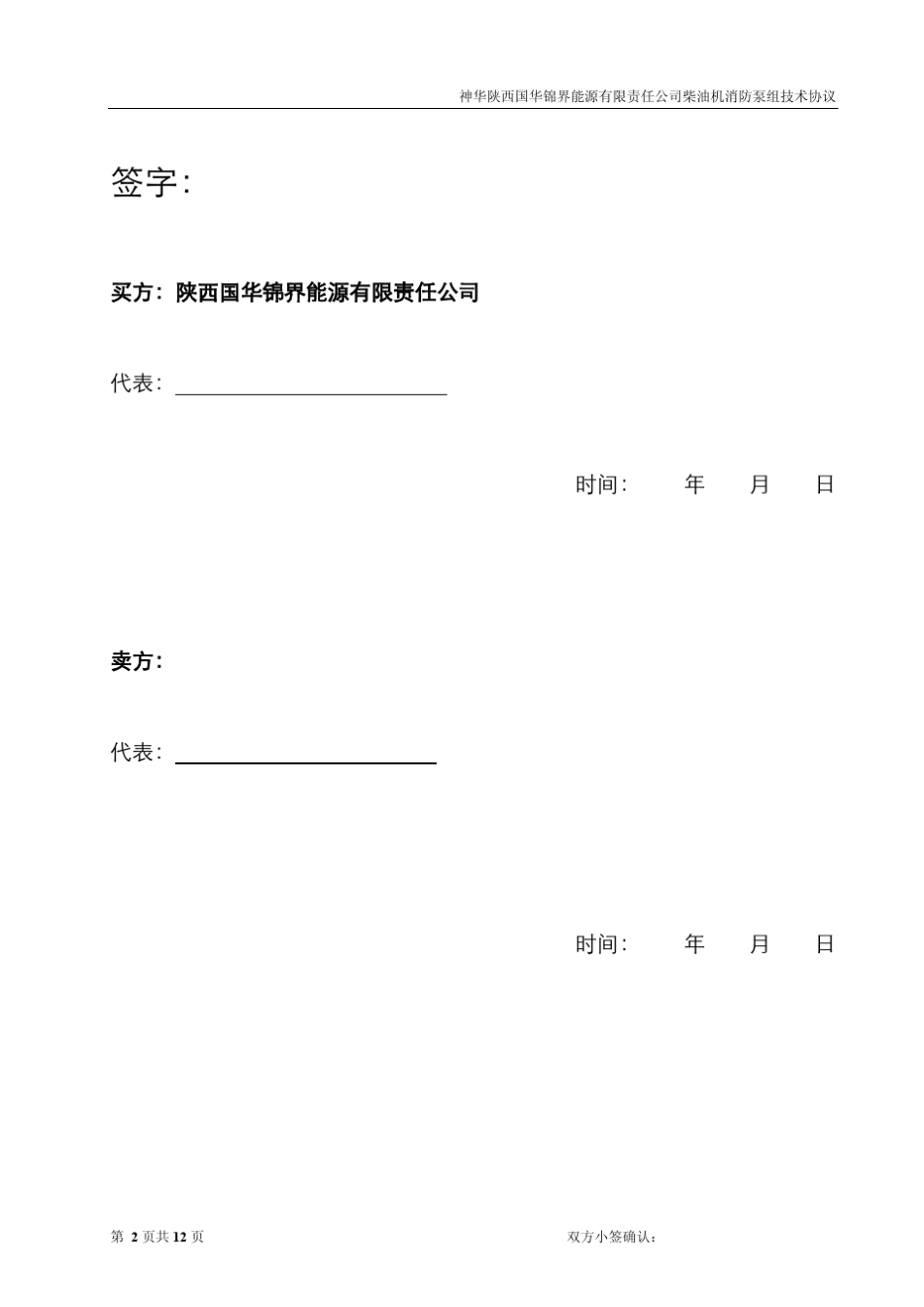 神华陕西国华锦界能源有限责任公司柴油机消防泵组技术协议

签字:

买方：陕西国华锦界能源有限责任公司

代表：

时间：　　年　　月　　日

卖方：

代表：

时间：　　年　　月　　日

第 2 页共 12 页

双方小签确认：